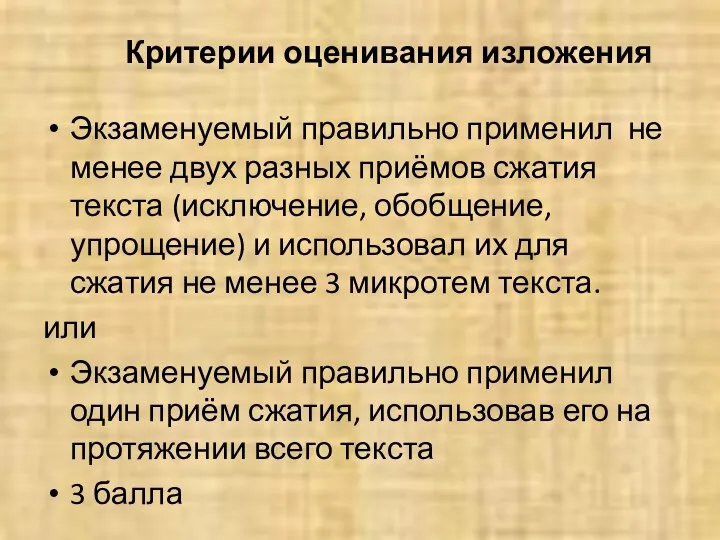 Критерии оценивания изложения

• Экзаменуемый правильно применил не менее двух разных приёмов сжатия текста (исключение, обобщение, упрощение) и использовал их для сжатия не менее 3 микротем текста.

или

• Экзаменуемый правильно применил один приём сжатия, использовав его на протяжении всего текста

• 3 балла